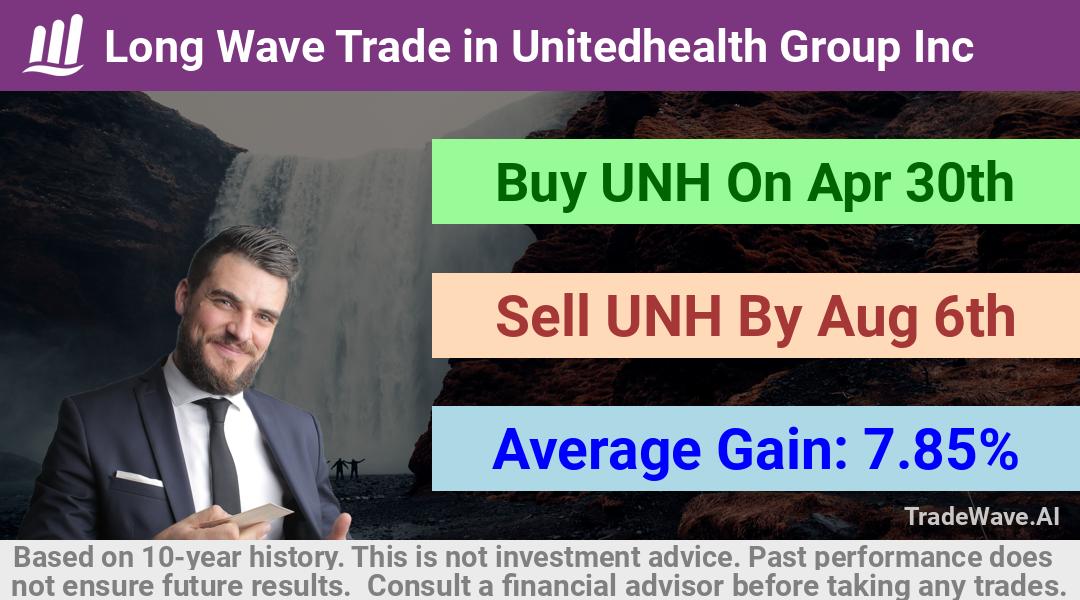 Long Wave Trade in Unitedhealth Group Inc

Buy UNH On Apr 30th

Sell UNH By Aug 6th

Average Gain: 7.85%

TradeWave.AI

Based on 10-year history. This is not investment advice. Past performance does not ensure future results. Consult a financial advisor before taking any trades.